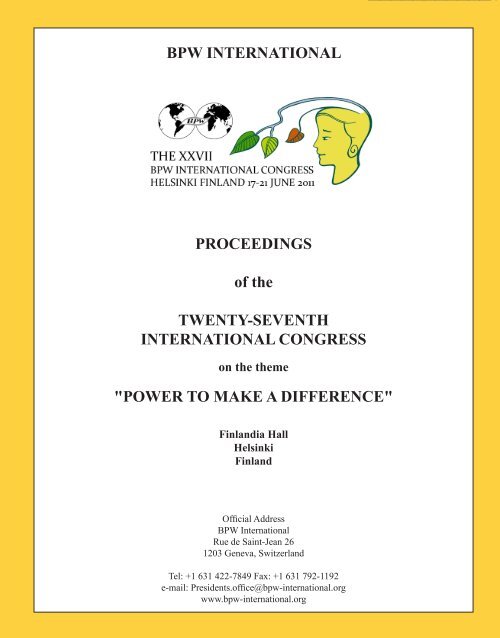 BPW INTERNATIONAL

BPW

THE XXVII
BPW INTERNATIONAL CONGRESS
HELSINKI FINLAND 17-21 JUNE 2011

PROCEEDINGS

of the

TWENTY-SEVENTH
INTERNATIONAL CONGRESS

on the theme

"POWER TO MAKE A DIFFERENCE"

Finlandia Hall
Helsinki
Finland

Official Address
BPW International
Rue de Saint-Jean 26
1203 Geneva, Switzerland

Tel: +1 631 422-7849 Fax: +1 631 792-1192
e-mail: Presidents.office@bpw-international.org
www.bpw-international.org